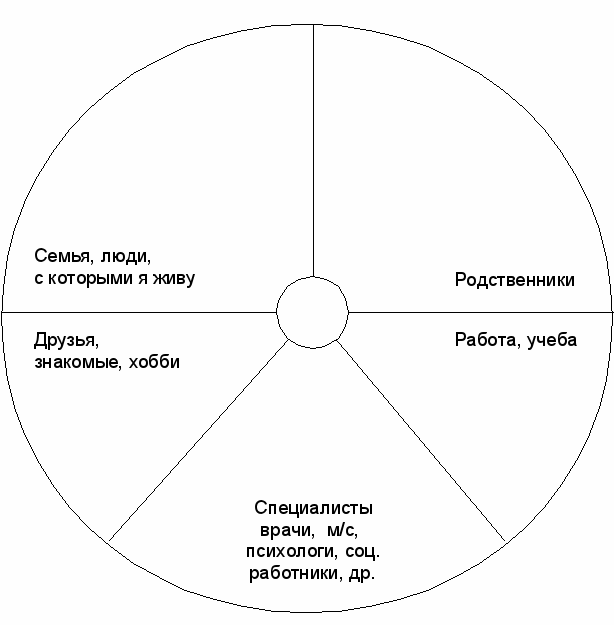 Семья, люди, с которыми я живу

Родственники

Друзья, знакомые, хобби

Работа, учеба

Специалисты врачи, м/с, психологи, соц. работники, др.